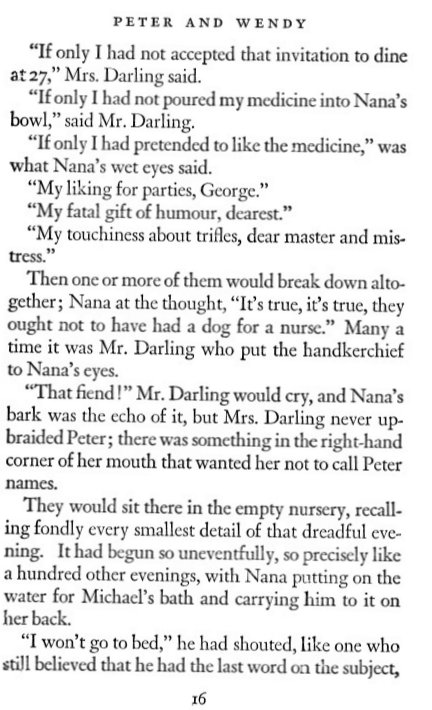 PETER AND WENDY

"If only I had not accepted that invitation to dine at 27," Mrs. Darling said.

"If only I had not poured my medicine into Nana's bowl," said Mr. Darling.

"If only I had pretended to like the medicine," was what Nana's wet eyes said.

"My liking for parties, George."

"My fatal gift of humour, dearest."

"My touchiness about trifles, dear master and mistress."

Then one or more of them would break down altogether; Nana at the thought, "It's true, it's true, they ought not to have had a dog for a nurse." Many a time it was Mr. Darling who put the handkerchief to Nana's eyes.

"That fiend!" Mr. Darling would cry, and Nana's bark was the echo of it, but Mrs. Darling never upbraided Peter; there was something in the right-hand corner of her mouth that wanted her not to call Peter names.

They would sit there in the empty nursery, recalling fondly every smallest detail of that dreadful evening. It had begun so uneventfully, so precisely like a hundred other evenings, with Nana putting on the water for Michael's bath and carrying him to it on her back.

"I won't go to bed," he had shouted, like one who still believed that he had the last word on the subject,

16